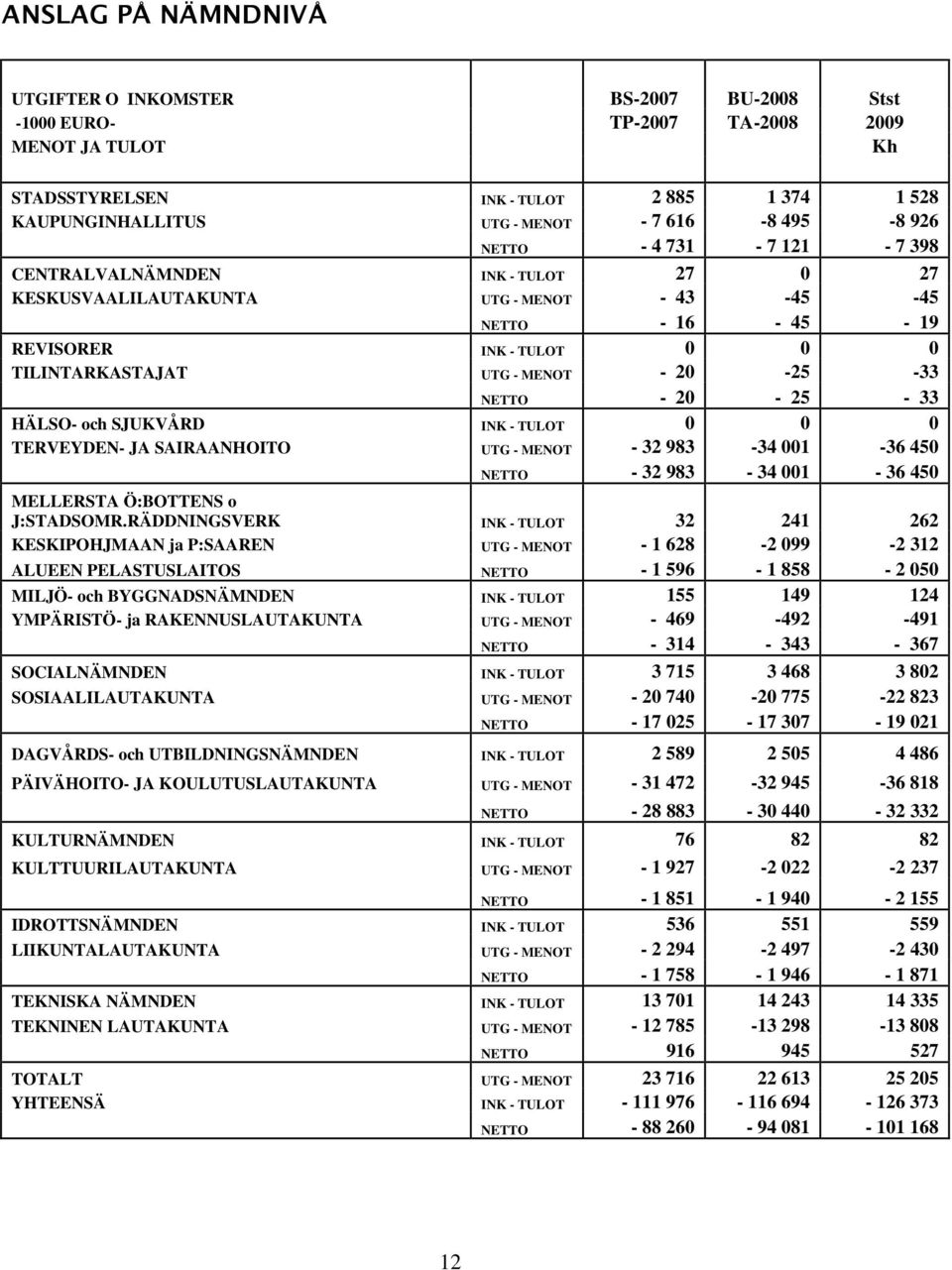 ANSLAG PÅ NÄMNDNIVÅ

| UTGIFTER O INKOMSTER -1000 EURO- MENOT JA TULOT | | BS-2007 TP-2007 | BU-2008 TA-2008 | Stst 2009 Kh |
|---|---|---|---|---|
| STADSSTYRELSEN | INK - TULOT | 2 885 | 1 374 | 1 528 |
| KAUPUNGINHALLITUS | UTG - MENOT | - 7 616 | -8 495 | -8 926 |
| | NETTO | - 4 731 | - 7 121 | - 7 398 |
| CENTRALVALNÄMNDEN | INK - TULOT | 27 | 0 | 27 |
| KESKUSVAALILAUTAKUNTA | UTG - MENOT | - 43 | -45 | -45 |
| | NETTO | - 16 | - 45 | - 19 |
| REVISORER | INK - TULOT | 0 | 0 | 0 |
| TILINTARKASTAJAT | UTG - MENOT | - 20 | -25 | -33 |
| | NETTO | - 20 | - 25 | - 33 |
| HÄLSO- och SJUKVÅRD | INK - TULOT | 0 | 0 | 0 |
| TERVEYDEN- JA SAIRAANHOITO | UTG - MENOT | - 32 983 | -34 001 | -36 450 |
| | NETTO | - 32 983 | - 34 001 | - 36 450 |
| MELLERSTA Ö:BOTTENS o J:STADSOMR.RÄDDNINGSVERK | INK - TULOT | 32 | 241 | 262 |
| KESKIPOHJMAAN ja P:SAAREN | UTG - MENOT | - 1 628 | -2 099 | -2 312 |
| ALUEEN PELASTUSLAITOS | NETTO | - 1 596 | - 1 858 | - 2 050 |
| MILJÖ- och BYGGNADSNÄMNDEN | INK - TULOT | 155 | 149 | 124 |
| YMPÄRISTÖ- ja RAKENNUSLAUTAKUNTA | UTG - MENOT | - 469 | -492 | -491 |
| | NETTO | - 314 | - 343 | - 367 |
| SOCIALNÄMNDEN | INK - TULOT | 3 715 | 3 468 | 3 802 |
| SOSIAALILAUTAKUNTA | UTG - MENOT | - 20 740 | -20 775 | -22 823 |
| | NETTO | - 17 025 | - 17 307 | - 19 021 |
| DAGVÅRDS- och UTBILDNINGSNÄMNDEN | INK - TULOT | 2 589 | 2 505 | 4 486 |
| PÄIVÄHOITO- JA KOULUTUSLAUTAKUNTA | UTG - MENOT | - 31 472 | -32 945 | -36 818 |
| | NETTO | - 28 883 | - 30 440 | - 32 332 |
| KULTURNÄMNDEN | INK - TULOT | 76 | 82 | 82 |
| KULTTUURILAUTAKUNTA | UTG - MENOT | - 1 927 | -2 022 | -2 237 |
| | NETTO | - 1 851 | - 1 940 | - 2 155 |
| IDROTTSNÄMNDEN | INK - TULOT | 536 | 551 | 559 |
| LIIKUNTALAUTAKUNTA | UTG - MENOT | - 2 294 | -2 497 | -2 430 |
| | NETTO | - 1 758 | - 1 946 | - 1 871 |
| TEKNISKA NÄMNDEN | INK - TULOT | 13 701 | 14 243 | 14 335 |
| TEKNINEN LAUTAKUNTA | UTG - MENOT | - 12 785 | -13 298 | -13 808 |
| | NETTO | 916 | 945 | 527 |
| TOTALT | UTG - MENOT | 23 716 | 22 613 | 25 205 |
| YHTEENSÄ | INK - TULOT | - 111 976 | - 116 694 | - 126 373 |
| | NETTO | - 88 260 | - 94 081 | - 101 168 |

12